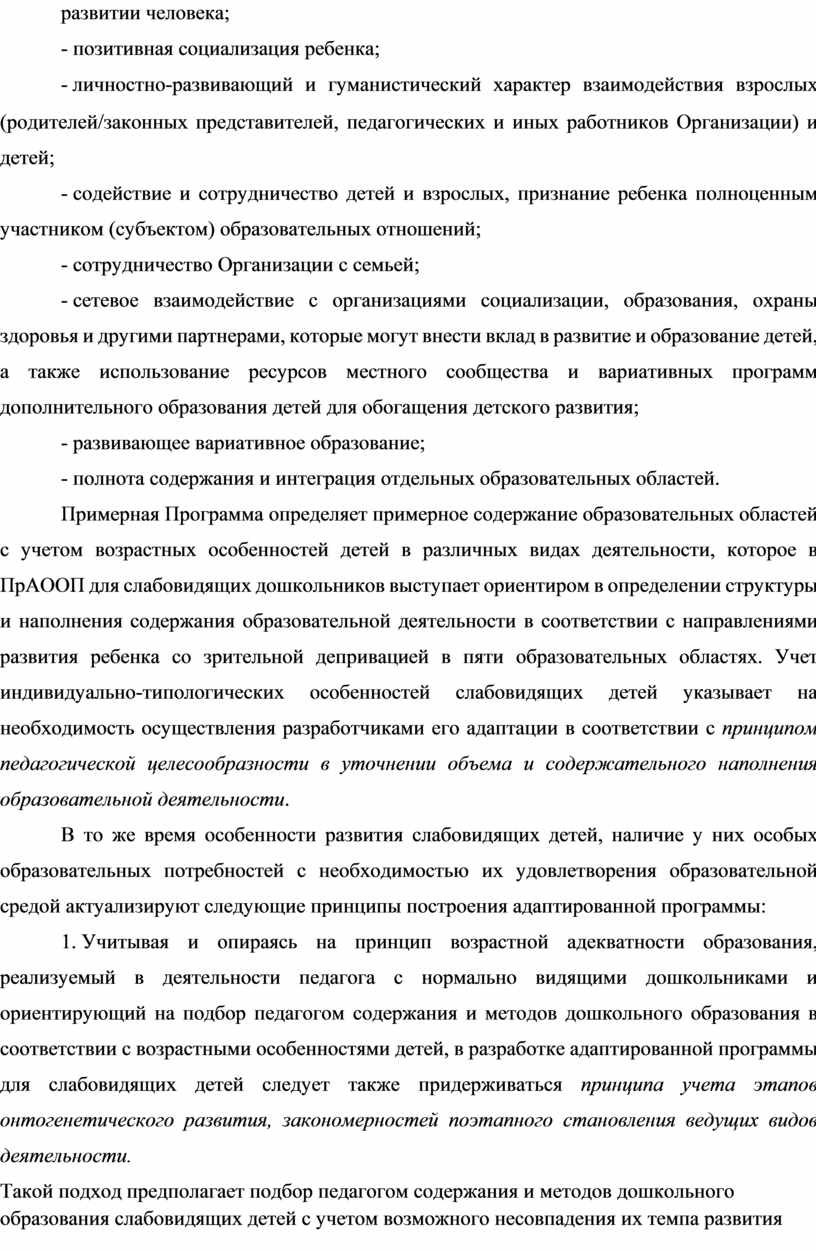 развитии человека;

- позитивная социализация ребенка;

- личностно-развивающий и гуманистический характер взаимодействия взрослых (родителей/законных представителей, педагогических и иных работников Организации) и детей;

- содействие и сотрудничество детей и взрослых, признание ребенка полноценным участником (субъектом) образовательных отношений;

- сотрудничество Организации с семьей;

- сетевое взаимодействие с организациями социализации, образования, охраны здоровья и другими партнерами, которые могут внести вклад в развитие и образование детей, а также использование ресурсов местного сообщества и вариативных программ дополнительного образования детей для обогащения детского развития;

- развивающее вариативное образование;

- полнота содержания и интеграция отдельных образовательных областей.

Примерная Программа определяет примерное содержание образовательных областей с учетом возрастных особенностей детей в различных видах деятельности, которое в ПрАООП для слабовидящих дошкольников выступает ориентиром в определении структуры и наполнения содержания образовательной деятельности в соответствии с направлениями развития ребенка со зрительной депривацией в пяти образовательных областях. Учет индивидуально-типологических особенностей слабовидящих детей указывает на необходимость осуществления разработчиками его адаптации в соответствии с принципом педагогической целесообразности в уточнении объема и содержательного наполнения образовательной деятельности.

В то же время особенности развития слабовидящих детей, наличие у них особых образовательных потребностей с необходимостью их удовлетворения образовательной средой актуализируют следующие принципы построения адаптированной программы:

1. Учитывая и опираясь на принцип возрастной адекватности образования, реализуемый в деятельности педагога с нормально видящими дошкольниками и ориентирующий на подбор педагогом содержания и методов дошкольного образования в соответствии с возрастными особенностями детей, в разработке адаптированной программы для слабовидящих детей следует также придерживаться принципа учета этапов онтогенетического развития, закономерностей поэтапного становления ведущих видов деятельности.

Такой подход предполагает подбор педагогом содержания и методов дошкольного образования слабовидящих детей с учетом возможного несовпадения их темпа развития